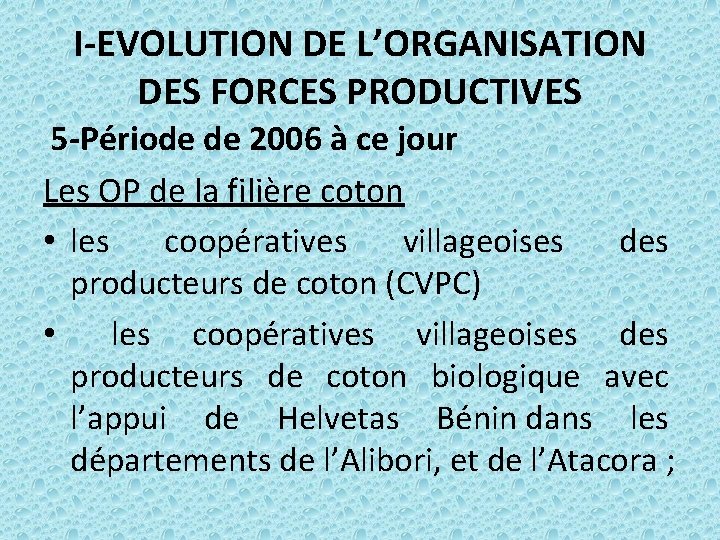 I-EVOLUTION DE L’ORGANISATION DES FORCES PRODUCTIVES

5-Période de 2006 à ce jour

Les OP de la filière coton

• les coopératives villageoises des producteurs de coton (CVPC)

• les coopératives villageoises des producteurs de coton biologique avec l’appui de Helvetas Bénin dans les départements de l’Alibori, et de l’Atacora ;